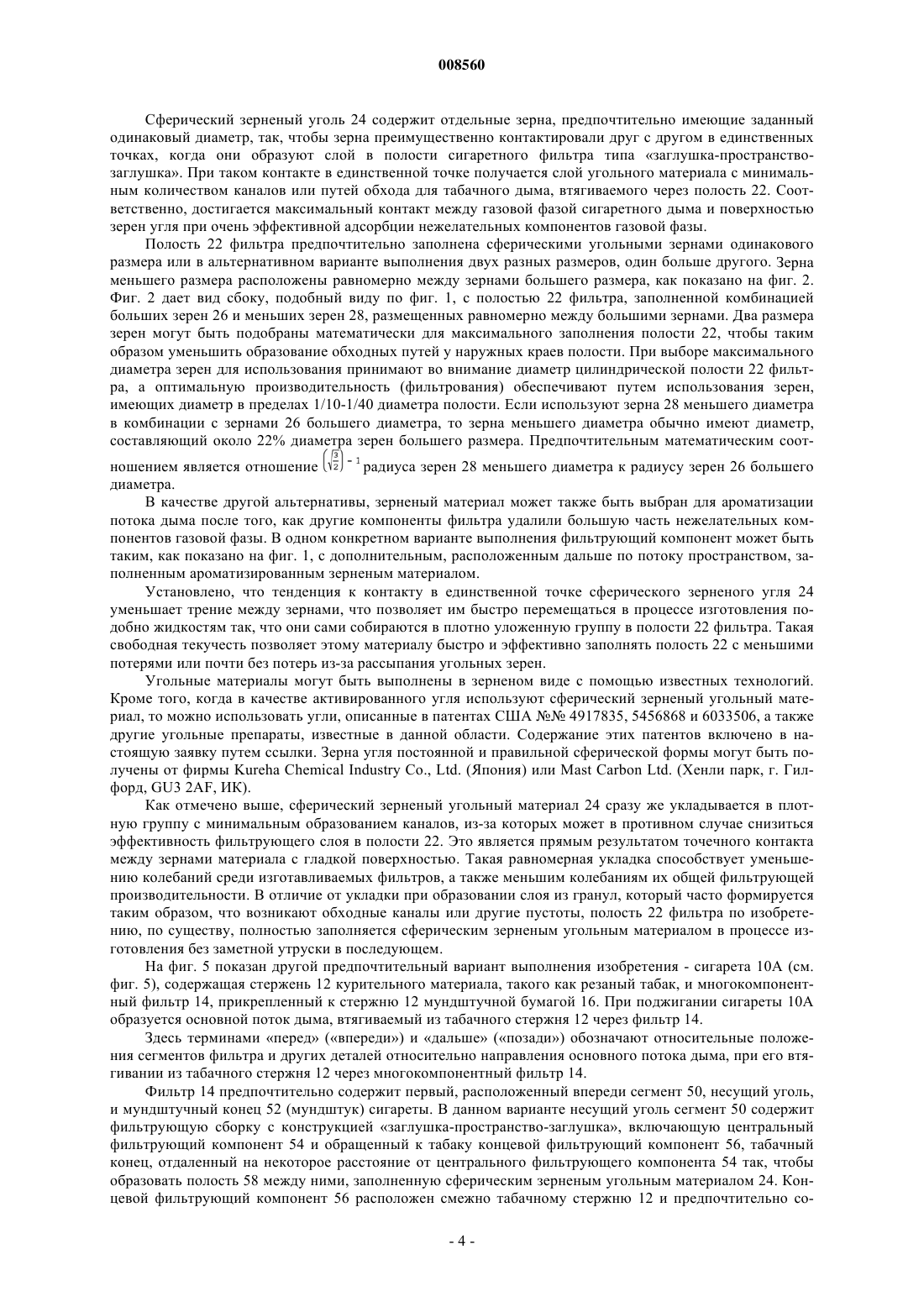 008560

Сферический зерненый уголь 24 содержит отдельные зерна, предпочтительно имеющие заданный одинаковый диаметр, так, чтобы зерна преимущественно контактировали друг с другом в единственных точках, когда они образуют слой в полости сигаретного фильтра типа «заглушка-пространство-заглушка». При таком контакте в единственной точке получается слой угольного материала с минимальным количеством каналов или путей обхода для табачного дыма, втягиваемого через полость 22. Соответственно, достигается максимальный контакт между газовой фазой сигаретного дыма и поверхностью зерен угля при очень эффективной адсорбции нежелательных компонентов газовой фазы.

Полость 22 фильтра предпочтительно заполнена сферическими угольными зернами одинакового размера или в альтернативном варианте выполнения двух разных размеров, один больше другого. Зерна меньшего размера расположены равномерно между зернами большего размера, как показано на фиг. 2. Фиг. 2 дает вид сбоку, подобный виду по фиг. 1, с полостью 22 фильтра, заполненной комбинацией больших зерен 26 и меньших зерен 28, размещенных равномерно между большими зернами. Два размера зерен могут быть подобраны математически для максимального заполнения полости 22, чтобы таким образом уменьшить образование обходных путей у наружных краев полости. При выборе максимального диаметра зерен для использования принимают во внимание диаметр цилиндрической полости 22 фильтра, а оптимальную производительность (фильтрования) обеспечивают путем использования зерен, имеющих диаметр в пределах 1/10-1/40 диаметра полости. Если используют зерна 28 меньшего диаметра в комбинации с зернами 26 большего диаметра, то зерна меньшего диаметра обычно имеют диаметр, составляющий около 22% диаметра зерен большего размера. Предпочтительным математическим соотношением является отношение $\left(\sqrt{\frac{3}{2}}\right)-1$ радиуса зерен 28 меньшего диаметра к радиусу зерен 26 большего диаметра.

В качестве другой альтернативы, зерненый материал может также быть выбран для ароматизации потока дыма после того, как другие компоненты фильтра удалили большую часть нежелательных компонентов газовой фазы. В одном конкретном варианте выполнения фильтрующий компонент может быть таким, как показано на фиг. 1, с дополнительным, расположенным дальше по потоку пространством, заполненным ароматизированным зерненым материалом.

Установлено, что тенденция к контакту в единственной точке сферического зерненого угля 24 уменьшает трение между зернами, что позволяет им быстро перемещаться в процессе изготовления подобно жидкостям так, что они сами собираются в плотно уложенную группу в полости 22 фильтра. Такая свободная текучесть позволяет этому материалу быстро и эффективно заполнять полость 22 с меньшими потерями или почти без потерь из-за рассыпания угольных зерен.

Угольные материалы могут быть выполнены в зерненом виде с помощью известных технологий. Кроме того, когда в качестве активированного угля используют сферический зерненый угольный материал, то можно использовать угли, описанные в патентах США №№ 4917835, 5456868 и 6033506, а также другие угольные препараты, известные в данной области. Содержание этих патентов включено в настоящую заявку путем ссылки. Зерна угля постоянной и правильной сферической формы могут быть получены от фирмы Kureha Chemical Industry Co., Ltd. (Япония) или Mast Carbon Ltd. (Хенли парк, г. Гилфорд, GU3 2AF, ИК).

Как отмечено выше, сферический зерненый угольный материал 24 сразу же укладывается в плотную группу с минимальным образованием каналов, из-за которых может в противном случае снизиться эффективность фильтрующего слоя в полости 22. Это является прямым результатом точечного контакта между зернами материала с гладкой поверхностью. Такая равномерная укладка способствует уменьшению колебаний среди изготавливаемых фильтров, а также меньшим колебаниям их общей фильтрующей производительности. В отличие от укладки при образовании слоя из гранул, который часто формируется таким образом, что возникают обходные каналы или другие пустоты, полость 22 фильтра по изобретению, по существу, полностью заполняется сферическим зерненым угольным материалом в процессе изготовления без заметной утруски в последующем.

На фиг. 5 показан другой предпочтительный вариант выполнения изобретения - сигарета 10А (см. фиг. 5), содержащая стержень 12 курительного материала, такого как резаный табак, и многокомпонентный фильтр 14, прикрепленный к стержню 12 мундштучной бумагой 16. При поджигании сигареты 10А образуется основной поток дыма, втягиваемый из табачного стержня 12 через фильтр 14.

Здесь терминами «перед» («впереди») и «дальше» («позади») обозначают относительные положения сегментов фильтра и других деталей относительно направления основного потока дыма, при его втягивании из табачного стержня 12 через многокомпонентный фильтр 14.

Фильтр 14 предпочтительно содержит первый, расположенный впереди сегмент 50, несущий уголь, и мундштучный конец 52 (мундштук) сигареты. В данном варианте несущий уголь сегмент 50 содержит фильтрующую сборку с конструкцией «заглушка-пространство-заглушка», включающую центральный фильтрующий компонент 54 и обращенный к табаку концевой фильтрующий компонент 56, табачный конец, отдаленный на некоторое расстояние от центрального фильтрующего компонента 54 так, чтобы образовать полость 58 между ними, заполненную сферическим зерненым угольным материалом 24. Концевой фильтрующий компонент 56 расположен смежно табачному стержню 12 и предпочтительно со-

- 4 -